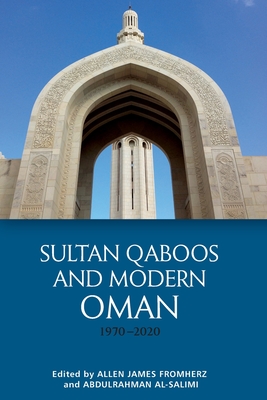 SULTAN QABOOS AND MODERN OMAN

1970–2020

Edited by ALLEN JAMES FROMHERZ and ABDULRAHMAN AL-SALIMI